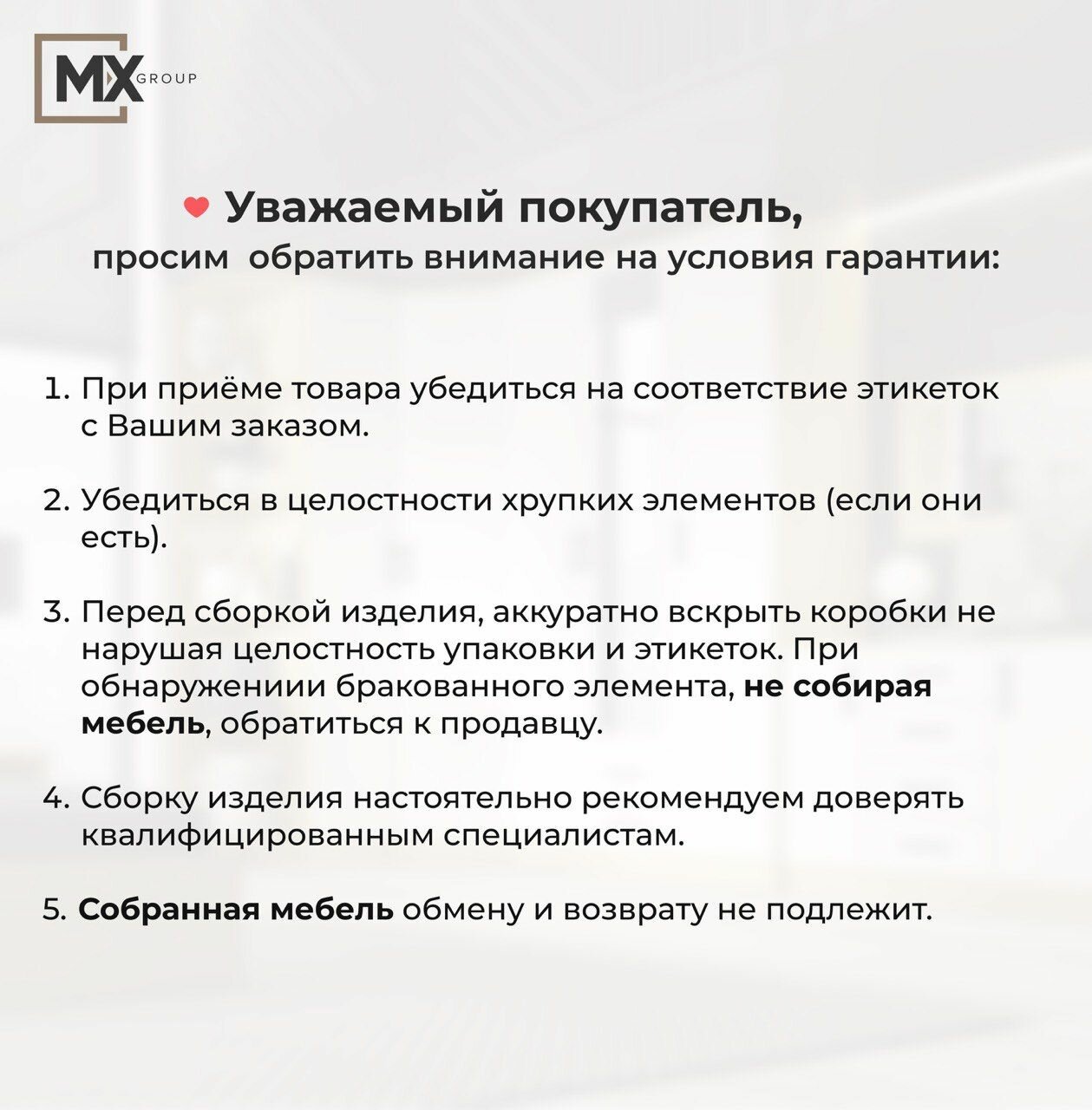 MX GROUP

Уважаемый покупатель,
просим обратить внимание на условия гарантии:

1. При приёме товара убедиться на соответствие этикеток с Вашим заказом.

2. Убедиться в целостности хрупких элементов (если они есть).

3. Перед сборкой изделия, аккуратно вскрыть коробки не нарушая целостность упаковки и этикеток. При обнаружениии бракованного элемента, не собирая мебель, обратиться к продавцу.

4. Сборку изделия настоятельно рекомендуем доверять квалифицированным специалистам.

5. Собранная мебель обмену и возврату не подлежит.